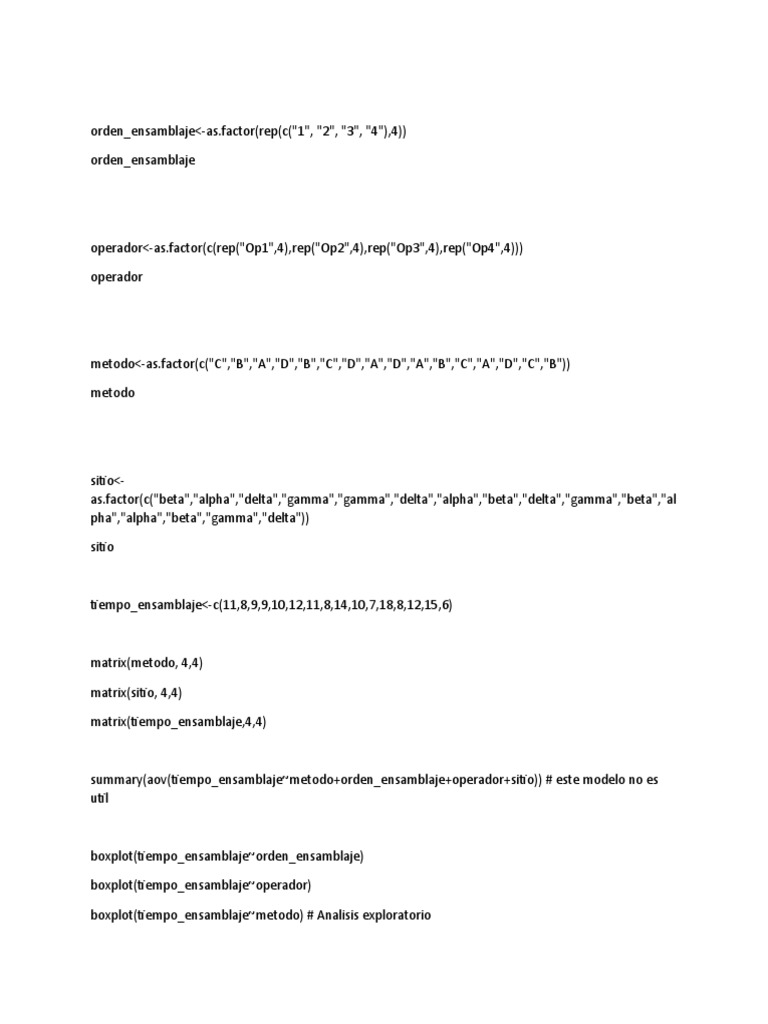 orden_ensamblaje<-as.factor(rep(c("1", "2", "3", "4"),4))

orden_ensamblaje

operador<-as.factor(c(rep("Op1",4),rep("Op2",4),rep("Op3",4),rep("Op4",4)))

operador

metodo<-as.factor(c("C","B","A","D","B","C","D","A","D","A","B","C","A","D","C","B"))

metodo

sitio<-as.factor(c("beta","alpha","delta","gamma","gamma","delta","alpha","beta","delta","gamma","beta","alpha","alpha","beta","gamma","delta"))

sitio

tiempo_ensamblaje<-c(11,8,9,9,10,12,11,8,14,10,7,18,8,12,15,6)

matrix(metodo, 4,4)

matrix(sitio, 4,4)

matrix(tiempo_ensamblaje,4,4)

summary(aov(tiempo_ensamblaje~metodo+orden_ensamblaje+operador+sitio)) # este modelo no es util

boxplot(tiempo_ensamblaje~orden_ensamblaje)

boxplot(tiempo_ensamblaje~operador)

boxplot(tiempo_ensamblaje~metodo) # Analisis exploratorio